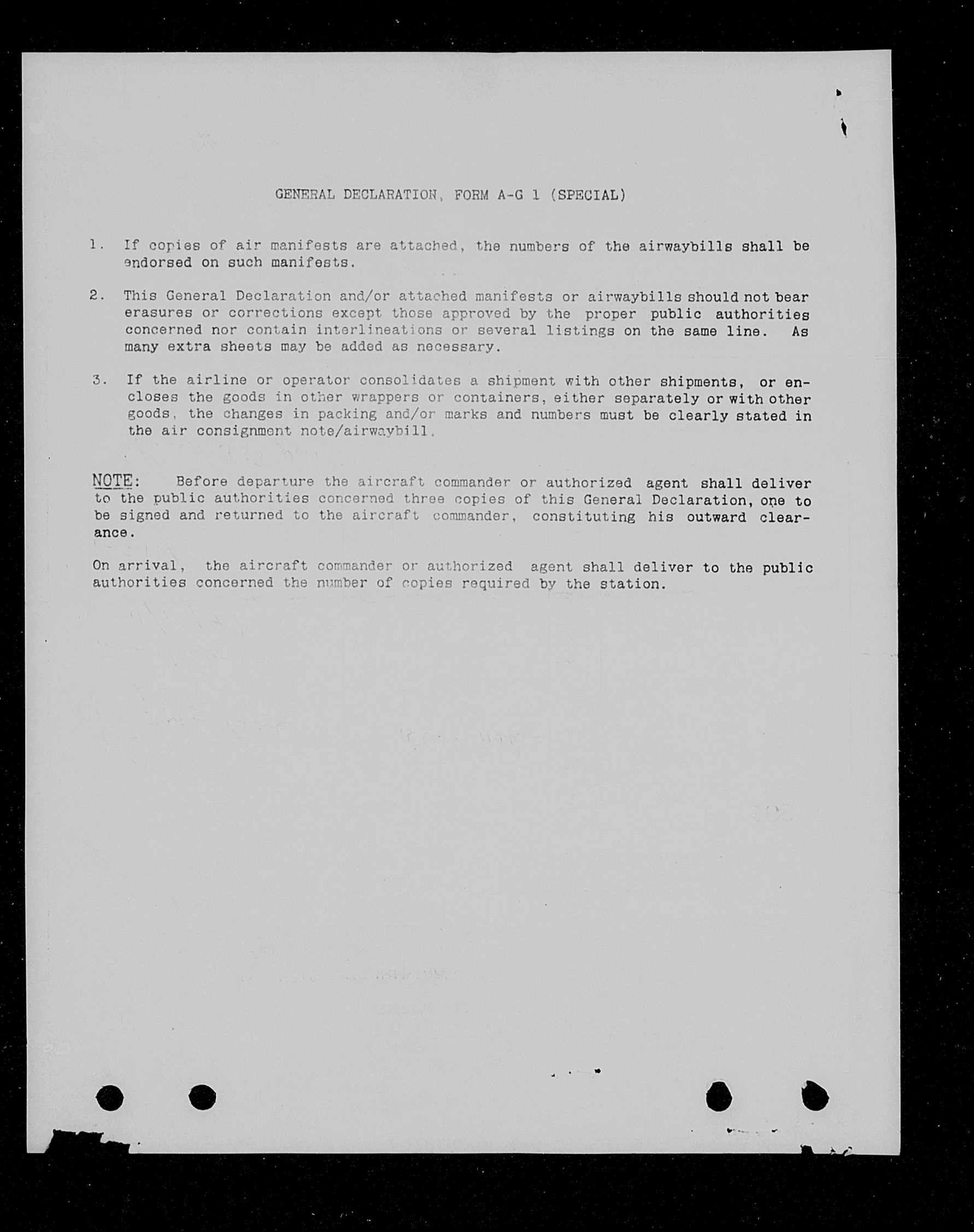 GENERAL DECLARATION, FORM A-G 1 (SPECIAL)

1. If copies of air manifests are attached, the numbers of the airwaybills shall be endorsed on such manifests.

2. This General Declaration and/or attached manifests or airwaybills should not bear erasures or corrections except those approved by the proper public authorities concerned nor contain interlineations or several listings on the same line. As many extra sheets may be added as necessary.

3. If the airline or operator consolidates a shipment with other shipments, or encloses the goods in other wrappers or containers, either separately or with other goods, the changes in packing and/or marks and numbers must be clearly stated in the air consignment note/airwaybill.

NOTE: Before departure the aircraft commander or authorized agent shall deliver to the public authorities concerned three copies of this General Declaration, one to be signed and returned to the aircraft commander, constituting his outward clearance.

On arrival, the aircraft commander or authorized agent shall deliver to the public authorities concerned the number of copies required by the station.